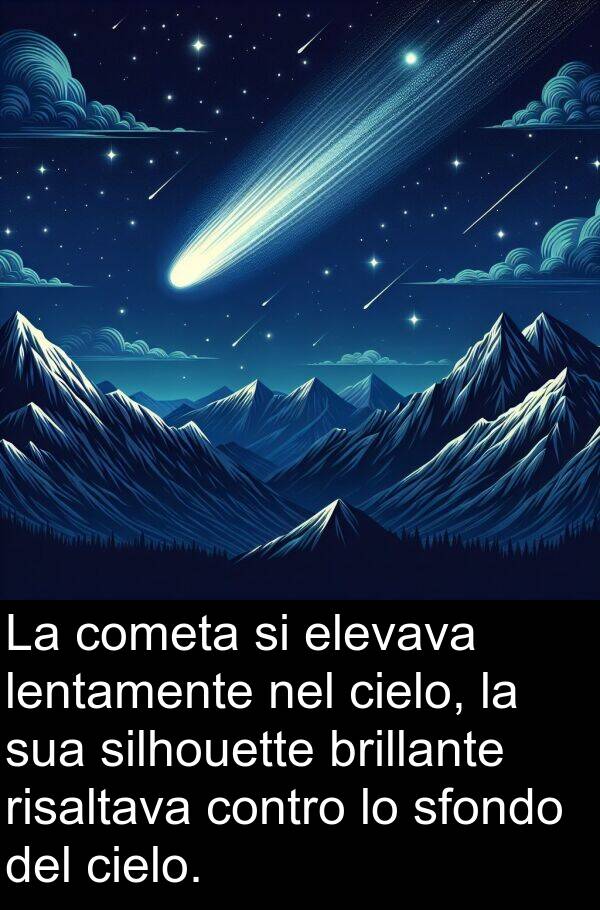 La cometa si elevava lentamente nel cielo, la sua silhouette brillante risaltava contro lo sfondo del cielo.